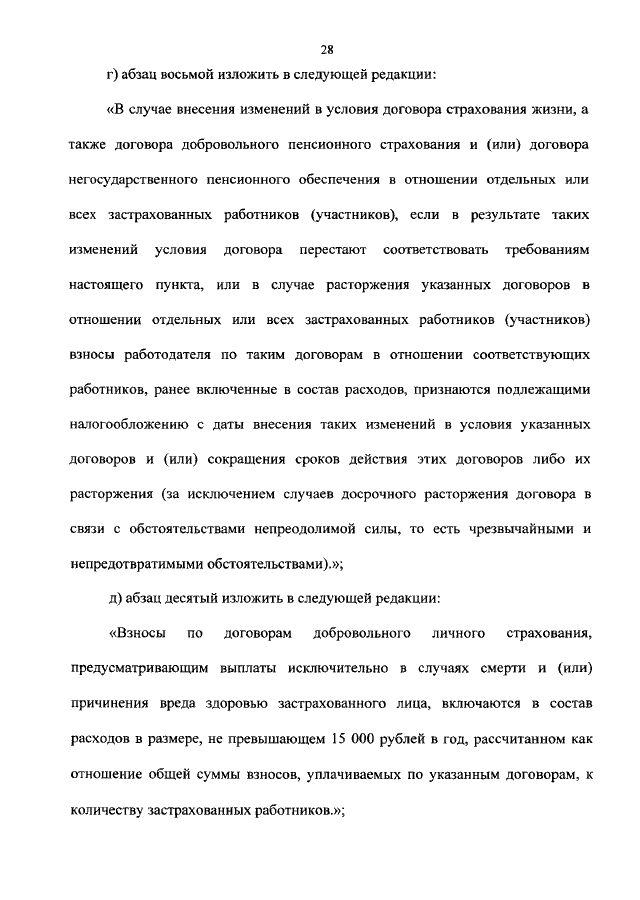 28

г) абзац восьмой изложить в следующей редакции:

«В случае внесения изменений в условия договора страхования жизни, а также договора добровольного пенсионного страхования и (или) договора негосударственного пенсионного обеспечения в отношении отдельных или всех застрахованных работников (участников), если в результате таких изменений условия договора перестают соответствовать требованиям настоящего пункта, или в случае расторжения указанных договоров в отношении отдельных или всех застрахованных работников (участников) взносы работодателя по таким договорам в отношении соответствующих работников, ранее включенные в состав расходов, признаются подлежащими налогообложению с даты внесения таких изменений в условия указанных договоров и (или) сокращения сроков действия этих договоров либо их расторжения (за исключением случаев досрочного расторжения договора в связи с обстоятельствами непреодолимой силы, то есть чрезвычайными и непредотвратимыми обстоятельствами).»;

д) абзац десятый изложить в следующей редакции:

«Взносы по договорам добровольного личного страхования, предусматривающим выплаты исключительно в случаях смерти и (или) причинения вреда здоровью застрахованного лица, включаются в состав расходов в размере, не превышающем 15 000 рублей в год, рассчитанном как отношение общей суммы взносов, уплачиваемых по указанным договорам, к количеству застрахованных работников.»;